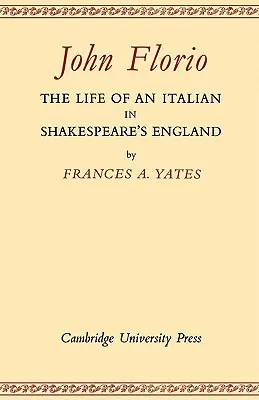 John Florio

THE LIFE OF AN ITALIAN IN SHAKESPEARE'S ENGLAND

by

FRANCES A. YATES

Cambridge University Press